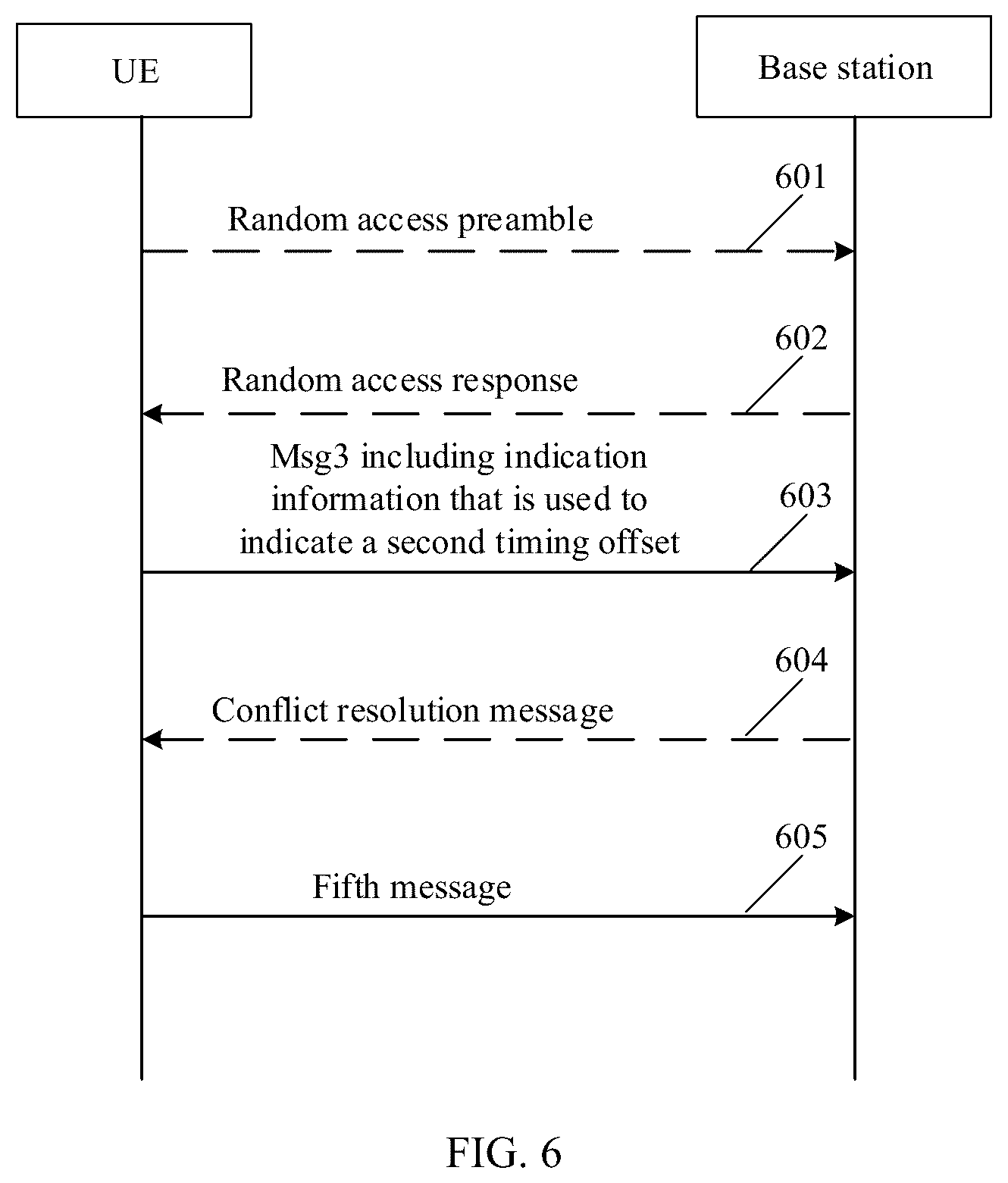 UE

Base station

601

Random access preamble

602

Random access response

Msg3 including indication information that is used to indicate a second timing offset

603

604

Conflict resolution message

605

Fifth message

FIG. 6